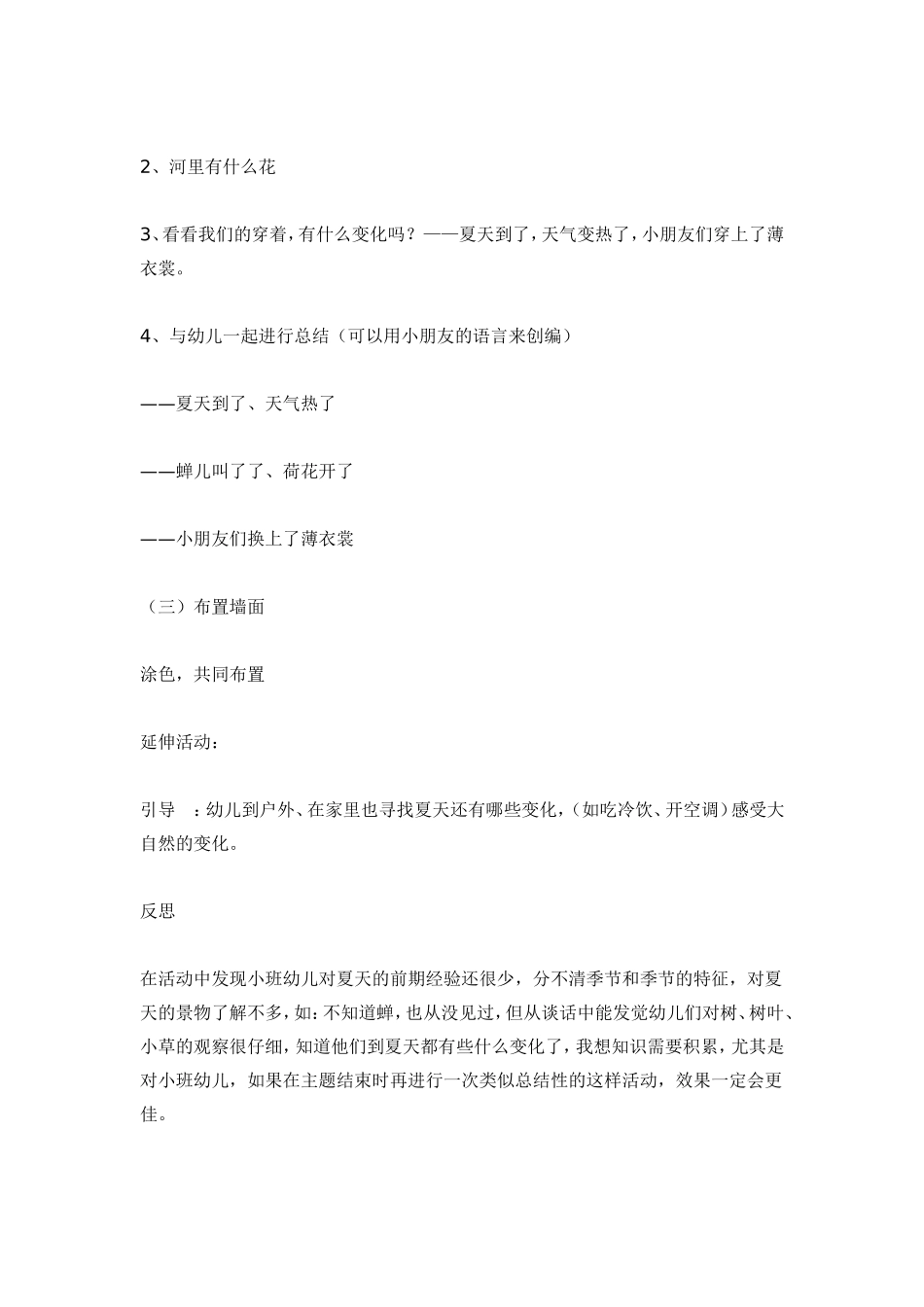 2、河里有什么花

3、看看我们的穿着，有什么变化吗？——夏天到了，天气变热了，小朋友们穿上了薄衣裳。

4、与幼儿一起进行总结（可以用小朋友的语言来创编）

——夏天到了、天气热了

——蝉儿叫了了、荷花开了

——小朋友们换上了薄衣裳

（三）布置墙面

涂色，共同布置

延伸活动：

引导　：幼儿到户外、在家里也寻找夏天还有哪些变化，（如吃冷饮、开空调）感受大自然的变化。

反思

在活动中发现小班幼儿对夏天的前期经验还很少，分不清季节和季节的特征，对夏天的景物了解不多，如：不知道蝉，也从没见过，但从谈话中能发觉幼儿们对树、树叶、小草的观察很仔细，知道他们到夏天都有些什么变化了，我想知识需要积累，尤其是对小班幼儿，如果在主题结束时再进行一次类似总结性的这样活动，效果一定会更佳。